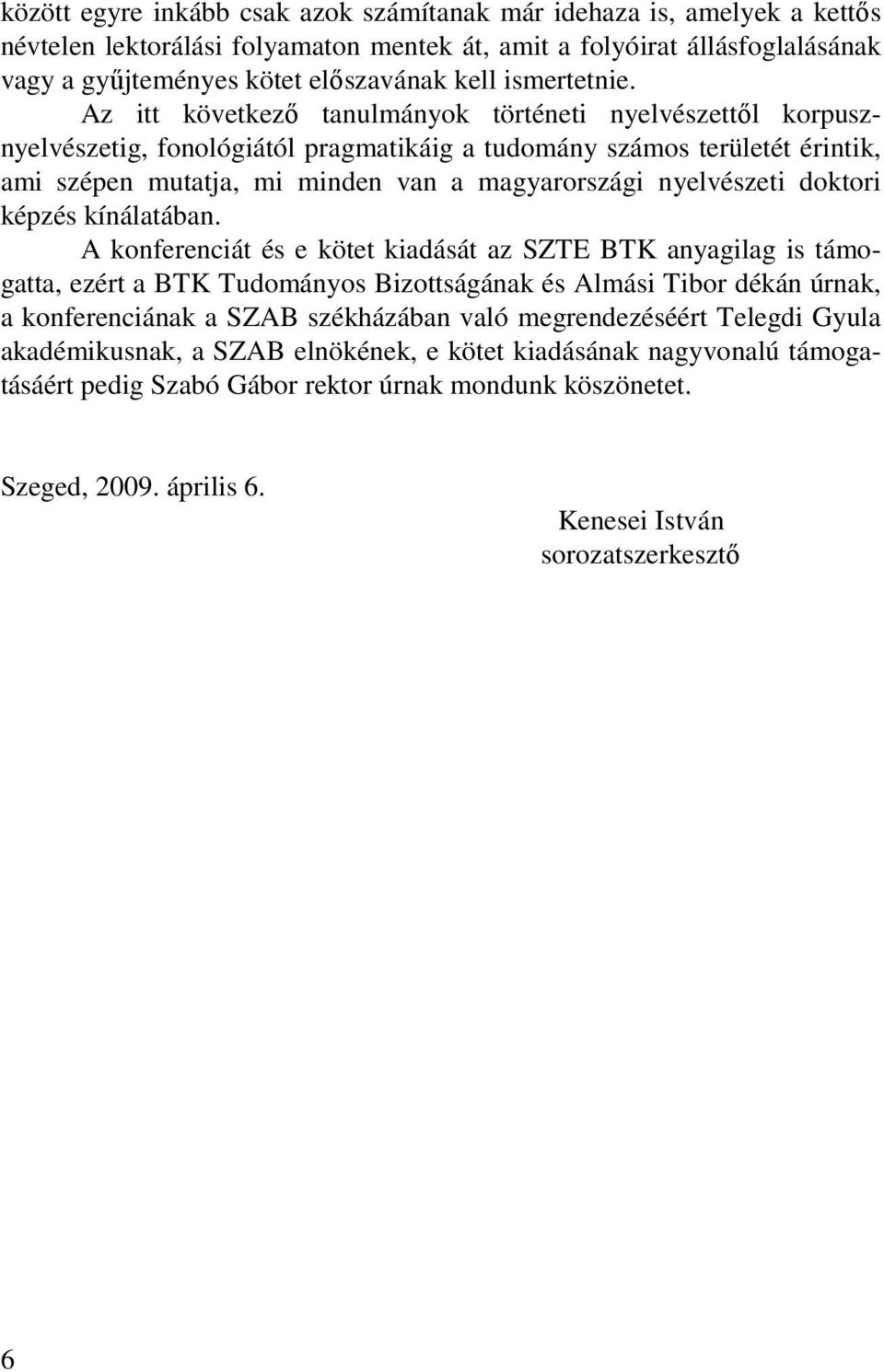 között egyre inkább csak azok számítanak már idehaza is, amelyek a kettős névtelen lektorálási folyamaton mentek át, amit a folyóirat állásfoglalásának vagy a gyűjteményes kötet előszavának kell ismertetnie.

Az itt következő tanulmányok történeti nyelvészettől korpusznyelvészetig, fonológiától pragmatikáig a tudomány számos területét érintik, ami szépen mutatja, mi minden van a magyarországi nyelvészeti doktori képzés kínálatában.

A konferenciát és e kötet kiadását az SZTE BTK anyagilag is támogatta, ezért a BTK Tudományos Bizottságának és Almási Tibor dékán úrnak, a konferenciának a SZAB székházában való megrendezéséért Telegdi Gyula akadémikusnak, a SZAB elnökének, e kötet kiadásának nagyvonalú támogatásáért pedig Szabó Gábor rektor úrnak mondunk köszönetet.

Szeged, 2009. április 6.

Kenesei István
sorozatszerkesztő

6